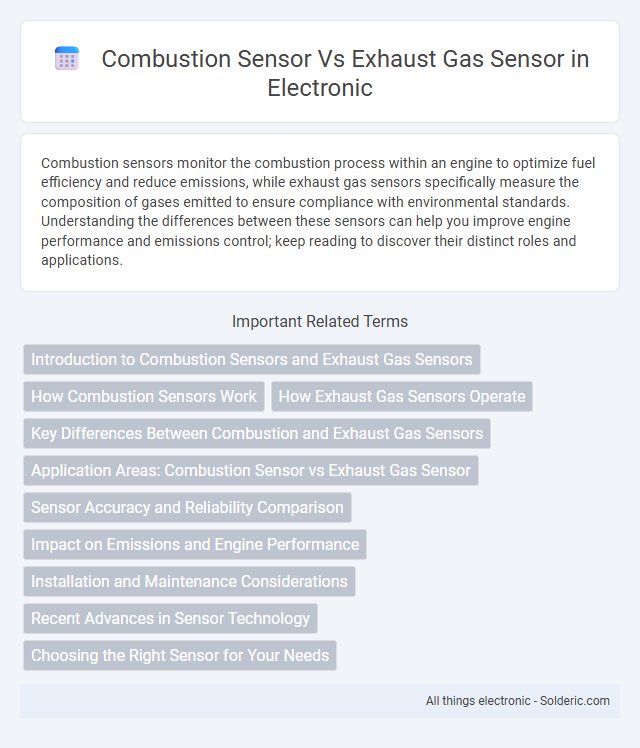 Combustion Sensor Vs Exhaust Gas Sensor in Electronic

Combustion sensors monitor the combustion process within an engine to optimize fuel efficiency and reduce emissions, while exhaust gas sensors specifically measure the composition of gases emitted to ensure compliance with environmental standards. Understanding the differences between these sensors can help you improve engine performance and emissions control; keep reading to discover their distinct roles and applications.

Important Related Terms

Introduction to Combustion Sensors and Exhaust Gas Sensors

How Combustion Sensors Work

How Exhaust Gas Sensors Operate

Key Differences Between Combustion and Exhaust Gas Sensors

Application Areas: Combustion Sensor vs Exhaust Gas Sensor

Sensor Accuracy and Reliability Comparison

Impact on Emissions and Engine Performance

Installation and Maintenance Considerations

Recent Advances in Sensor Technology

Choosing the Right Sensor for Your Needs

All things electronic - Solderic.com